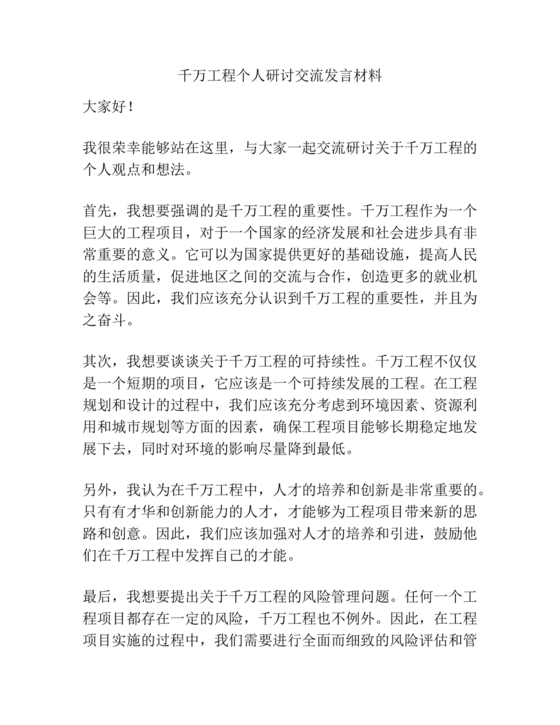 千万工程个人研讨交流发言材料

大家好！

我很荣幸能够站在这里，与大家一起交流研讨关于千万工程的个人观点和想法。

首先，我想要强调的是千万工程的重要性。千万工程作为一个巨大的工程项目，对于一个国家的经济发展和社会进步具有非常重要的意义。它可以为国家提供更好的基础设施，提高人民的生活质量，促进地区之间的交流与合作，创造更多的就业机会等。因此，我们应该充分认识到千万工程的重要性，并且为之奋斗。

其次，我想要谈谈关于千万工程的可持续性。千万工程不仅仅是一个短期的项目，它应该是一个可持续发展的工程。在工程规划和设计的过程中，我们应该充分考虑到环境因素、资源利用和城市规划等方面的因素，确保工程项目能够长期稳定地发展下去，同时对环境的影响尽量降到最低。

另外，我认为在千万工程中，人才的培养和创新是非常重要的。只有有才华和创新能力的人才，才能够为工程项目带来新的思路和创意。因此，我们应该加强对人才的培养和引进，鼓励他们在千万工程中发挥自己的才能。

最后，我想要提出关于千万工程的风险管理问题。任何一个工程项目都存在一定的风险，千万工程也不例外。因此，在工程项目实施的过程中，我们需要进行全面而细致的风险评估和管